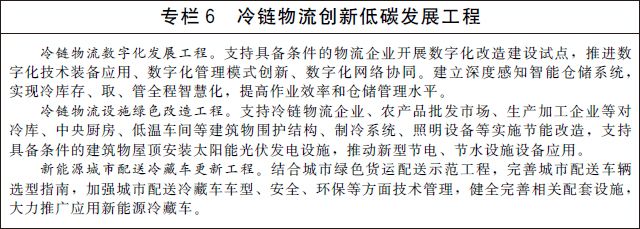 专栏 6　冷链物流创新低碳发展工程

冷链物流数字化发展工程。支持具备条件的物流企业开展数字化改造建设试点，推进数字化技术装备应用、数字化管理模式创新、数字化网络协同。建立深度感知智能仓储系统，实现冷库存、取、管全程智慧化，提高作业效率和仓储管理水平。

冷链物流设施绿色改造工程。支持冷链物流企业、农产品批发市场、生产加工企业等对冷库、中央厨房、低温车间等建筑物围护结构、制冷系统、照明设备等实施节能改造，支持具备条件的建筑物屋顶安装太阳能光伏发电设施，推动新型节电、节水设施设备应用。

新能源城市配送冷藏车更新工程。结合城市绿色货运配送示范工程，完善城市配送车辆选型指南，加强城市配送冷藏车车型、安全、环保等方面技术管理，健全完善相关配套设施，大力推广应用新能源冷藏车。